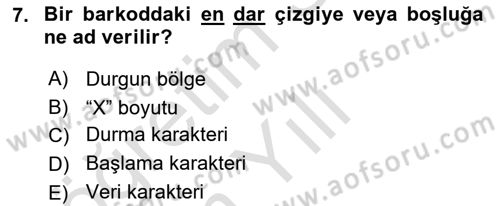 7. Bir barkoddaki en dar çizgiye veya boşluğa ne ad verilir?

A) Durgun bölge
B) “X” boyutu
C) Durma karakteri
D) Başlama karakteri
E) Veri karakteri

www.aofsoru.com
www.aofsoru.com
www.aofsoru.com